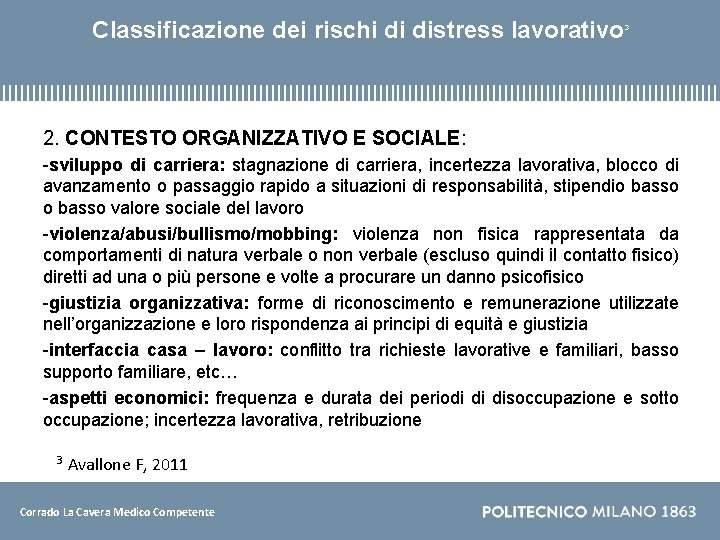 Classificazione dei rischi di distress lavorativo$^3$

2. CONTESTO ORGANIZZATIVO E SOCIALE:

-sviluppo di carriera: stagnazione di carriera, incertezza lavorativa, blocco di avanzamento o passaggio rapido a situazioni di responsabilità, stipendio basso o basso valore sociale del lavoro

-violenza/abusi/bullismo/mobbing: violenza non fisica rappresentata da comportamenti di natura verbale o non verbale (escluso quindi il contatto fisico) diretti ad una o più persone e volte a procurare un danno psicofisico

-giustizia organizzativa: forme di riconoscimento e remunerazione utilizzate nell'organizzazione e loro rispondenza ai principi di equità e giustizia

-interfaccia casa – lavoro: conflitto tra richieste lavorative e familiari, basso supporto familiare, etc…

-aspetti economici: frequenza e durata dei periodi di disoccupazione e sotto occupazione; incertezza lavorativa, retribuzione

$^3$ Avallone F, 2011

Corrado La Cavera Medico Competente

POLITECNICO MILANO 1863